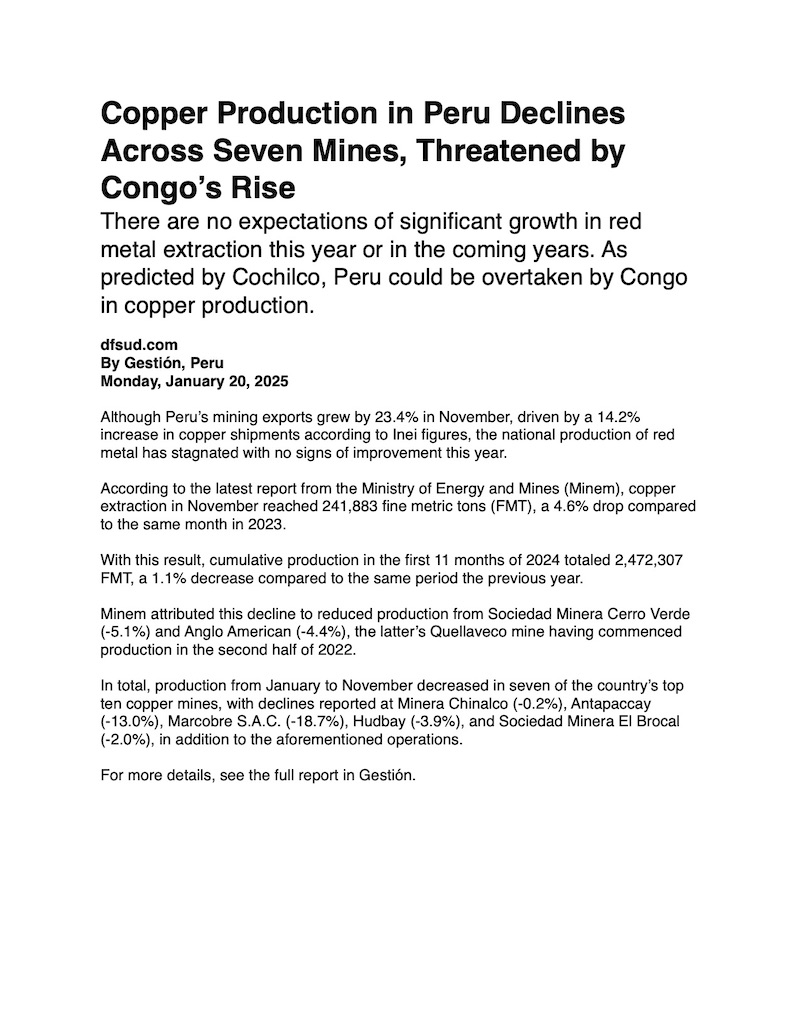 Copper Production in Peru Declines Across Seven Mines, Threatened by Congo's Rise

There are no expectations of significant growth in red metal extraction this year or in the coming years. As predicted by Cochilco, Peru could be overtaken by Congo in copper production.

dfsud.com
By Gestión, Peru
Monday, January 20, 2025

Although Peru's mining exports grew by 23.4% in November, driven by a 14.2% increase in copper shipments according to Inei figures, the national production of red metal has stagnated with no signs of improvement this year.

According to the latest report from the Ministry of Energy and Mines (Minem), copper extraction in November reached 241,883 fine metric tons (FMT), a 4.6% drop compared to the same month in 2023.

With this result, cumulative production in the first 11 months of 2024 totaled 2,472,307 FMT, a 1.1% decrease compared to the same period the previous year.

Minem attributed this decline to reduced production from Sociedad Minera Cerro Verde (-5.1%) and Anglo American (-4.4%), the latter's Quellaveco mine having commenced production in the second half of 2022.

In total, production from January to November decreased in seven of the country's top ten copper mines, with declines reported at Minera Chinalco (-0.2%), Antapaccay (-13.0%), Marcobre S.A.C. (-18.7%), Hudbay (-3.9%), and Sociedad Minera El Brocal (-2.0%), in addition to the aforementioned operations.

For more details, see the full report in Gestión.